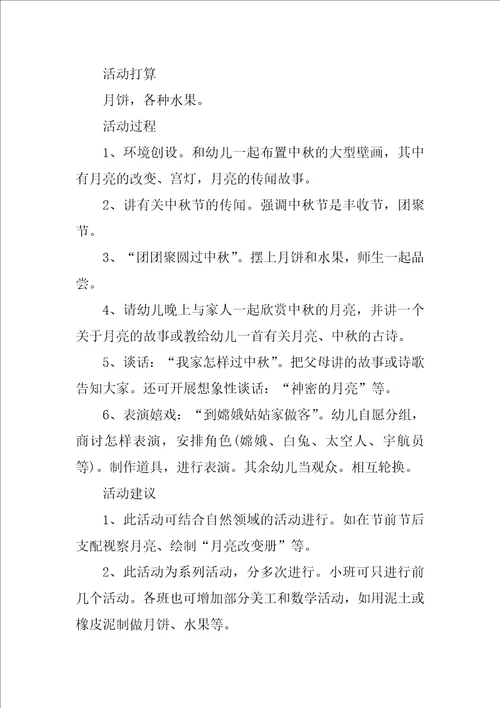 活动打算

月饼，各种水果。

活动过程

1、环境创设。和幼儿一起布置中秋的大型壁画，其中有月亮的改变、宫灯，月亮的传闻故事。

2、讲有关中秋节的传闻。强调中秋节是丰收节，团聚节。

3、“团团聚圆过中秋”。摆上月饼和水果，师生一起品尝。

4、请幼儿晚上与家人一起欣赏中秋的月亮，并讲一个关于月亮的故事或教给幼儿一首有关月亮、中秋的古诗。

5、谈话：“我家怎样过中秋”。把父母讲的故事或诗歌告知大家。还可开展想象性谈话：“神密的月亮”等。

6、表演嬉戏：“到嫦娥姑姑家做客”。幼儿自愿分组，商讨怎样表演，安排角色(嫦娥、白兔、太空人、宇航员等)。制作道具，进行表演。其余幼儿当观众。相互轮换。

活动建议

1、此活动可结合自然领域的活动进行。如在节前节后支配视察月亮、绘制“月亮改变册”等。

2、此活动为系列活动，分多次进行。小班可只进行前几个活动。各班也可增加部分美工和数学活动，如用泥土或橡皮泥制做月饼、水果等。